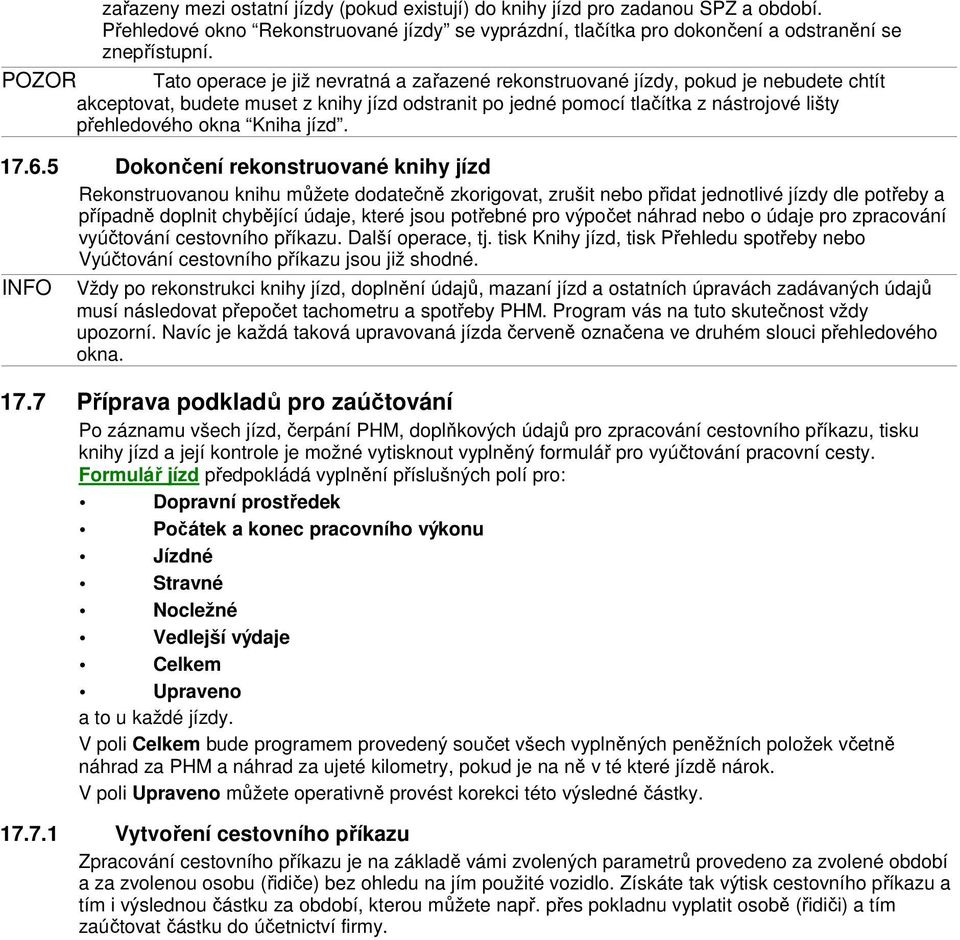 zařazeny mezi ostatní jízdy (pokud existují) do knihy jízd pro zadanou SPZ a období. Přehledové okno “Rekonstruované jízdy” se vyprázdní, tlačítka pro dokončení a odstranění se znepřístupní.

POZOR Tato operace je již nevratná a zařazené rekonstruované jízdy, pokud je nebudete chtít akceptovat, budete muset z knihy jízd odstranit po jedné pomocí tlačítka z nástrojové lišty přehledového okna “Kniha jízd”.

17.6.5 Dokončení rekonstruované knihy jízd

Rekonstruovanou knihu můžete dodatečně zkorigovat, zrušit nebo přidat jednotlivé jízdy dle potřeby a případně doplnit chybějící údaje, které jsou potřebné pro výpočet náhrad nebo o údaje pro zpracování vyúčtování cestovního příkazu. Další operace, tj. tisk Knihy jízd, tisk Přehledu spotřeby nebo Vyúčtování cestovního příkazu jsou již shodné.

INFO Vždy po rekonstrukci knihy jízd, doplnění údajů, mazaní jízd a ostatních úpravách zadávaných údajů musí následovat přepočet tachometru a spotřeby PHM. Program vás na tuto skutečnost vždy upozorní. Navíc je každá taková upravovaná jízda červeně označena ve druhém sloupci přehledového okna.

17.7 Příprava podkladů pro zaúčtování

Po záznamu všech jízd, čerpání PHM, doplňkových údajů pro zpracování cestovního příkazu, tisku knihy jízd a její kontrole je možné vytisknout vyplněný formulář pro vyúčtování pracovní cesty. Formulář jízd předpokládá vyplnění příslušných polí pro:

• Dopravní prostředek
• Počátek a konec pracovního výkonu
• Jízdné
• Stravné
• Nocležné
• Vedlejší výdaje
• Celkem
• Upraveno

a to u každé jízdy.

V poli Celkem bude programem provedený součet všech vyplněných peněžních položek včetně náhrad za PHM a náhrad za ujeté kilometry, pokud je na ně v té které jízdě nárok.

V poli Upraveno můžete operativně provést korekci této výsledné částky.

17.7.1 Vytvoření cestovního příkazu

Zpracování cestovního příkazu je na základě vámi zvolených parametrů provedeno za zvolené období a za zvolenou osobu (řidiče) bez ohledu na jím použité vozidlo. Získáte tak výtisk cestovního příkazu a tím i výslednou částku za období, kterou můžete např. přes pokladnu vyplatit osobě (řidiči) a tím zaúčtovat částku do účetnictví firmy.